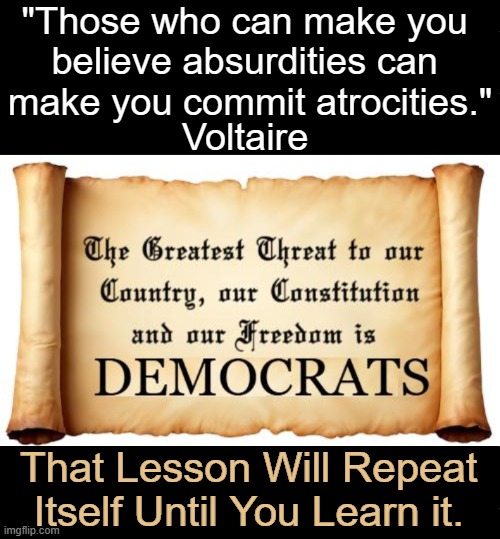 "Those who can make you believe absurdities can make you commit atrocities."
Voltaire

The Greatest Threat to our Country, our Constitution and our Freedom is
DEMOCRATS

That Lesson Will Repeat Itself Until You Learn it.

imgflip.com